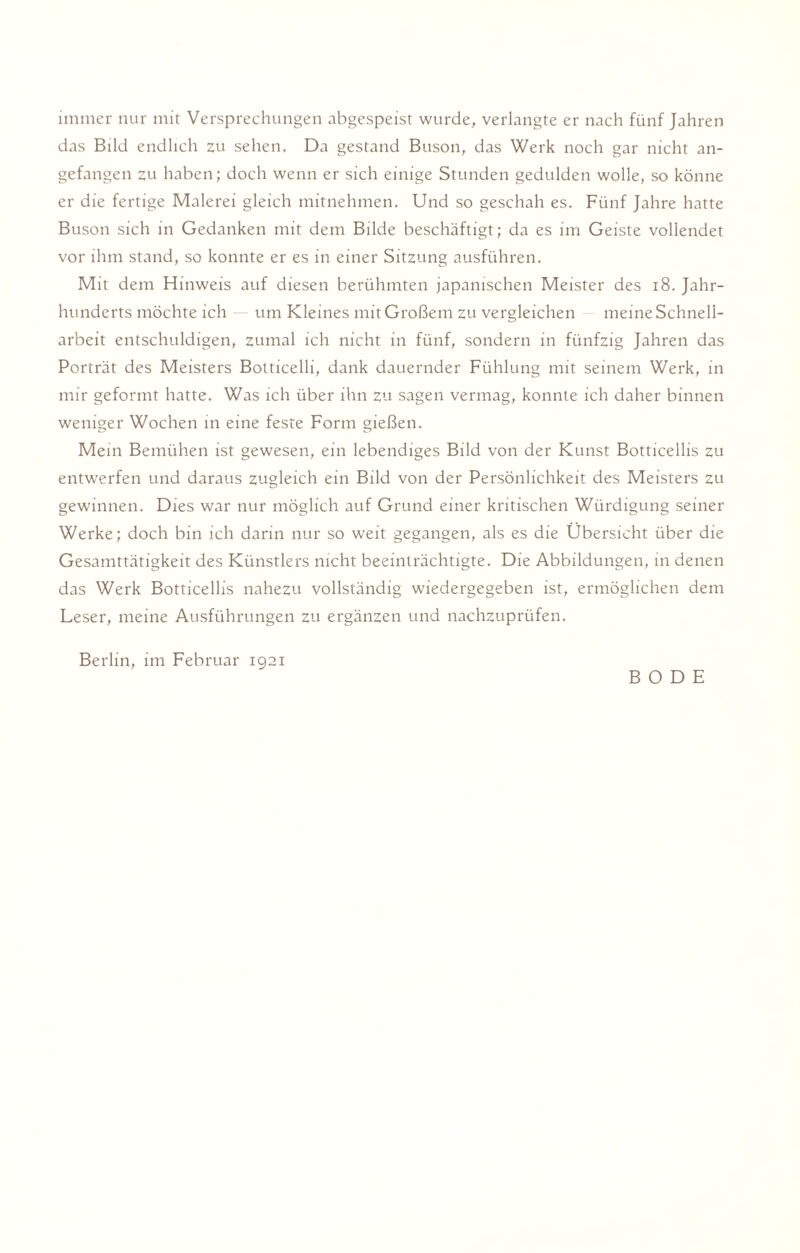 immer nur mit Versprechungen abgespeist wurde, verlangte er nach fünf Jahren das Bild endlich zu sehen. Da gestand Buson, das Werk noch gar nicht angefangen zu haben; doch wenn er sich einige Stunden gedulden wolle, so könne er die fertige Malerei gleich mitnehmen. Und so geschah es. Fünf Jahre hatte Buson sich in Gedanken mit dem Bilde beschäftigt; da es im Geiste vollendet vor ihm stand, so konnte er es in einer Sitzung ausführen.

Mit dem Hinweis auf diesen berühmten japanischen Meister des 18. Jahrhunderts möchte ich — um Kleines mit Großem zu vergleichen — meine Schnellarbeit entschuldigen, zumal ich nicht in fünf, sondern in fünfzig Jahren das Porträt des Meisters Botticelli, dank dauernder Fühlung mit seinem Werk, in mir geformt hatte. Was ich über ihn zu sagen vermag, konnte ich daher binnen weniger Wochen in eine feste Form gießen.

Mein Bemühen ist gewesen, ein lebendiges Bild von der Kunst Botticellis zu entwerfen und daraus zugleich ein Bild von der Persönlichkeit des Meisters zu gewinnen. Dies war nur möglich auf Grund einer kritischen Würdigung seiner Werke; doch bin ich darin nur so weit gegangen, als es die Übersicht über die Gesamttätigkeit des Künstlers nicht beeinträchtigte. Die Abbildungen, in denen das Werk Botticellis nahezu vollständig wiedergegeben ist, ermöglichen dem Leser, meine Ausführungen zu ergänzen und nachzuprüfen.

Berlin, im Februar 1921

BODE